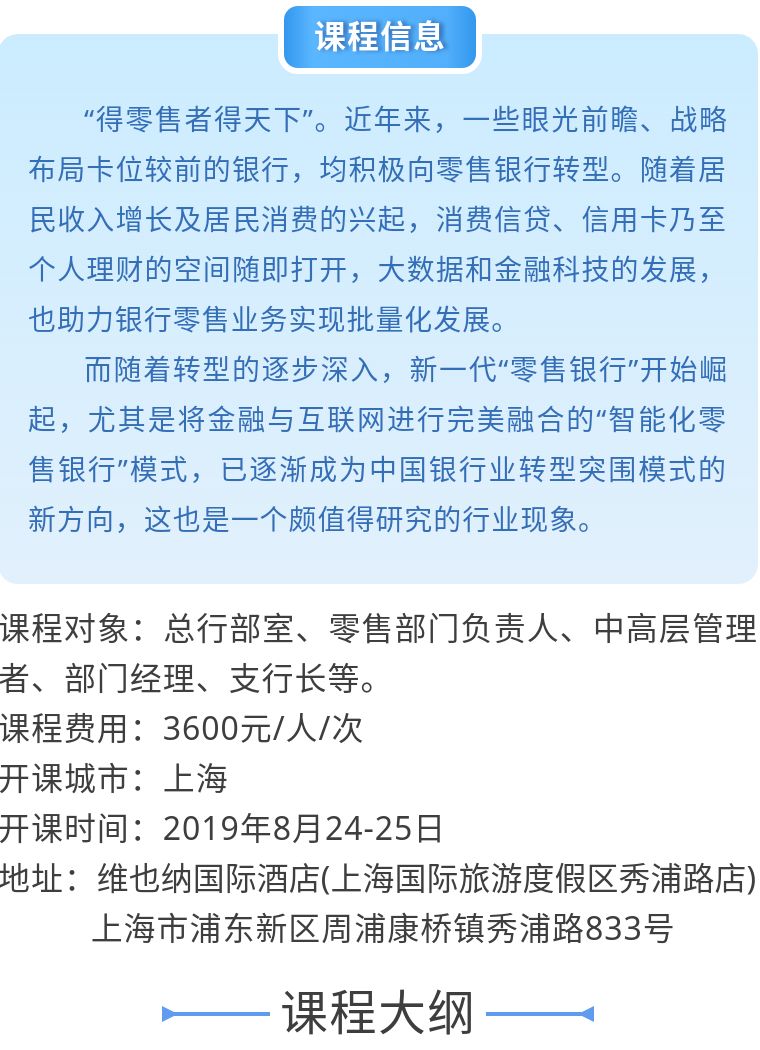 课程信息

“得零售者得天下”。近年来，一些眼光前瞻、战略布局卡位较前的银行，均积极向零售银行转型。随着居民收入增长及居民消费的兴起，消费信贷、信用卡乃至个人理财的空间随即打开，大数据和金融科技的发展，也助力银行零售业务实现批量化发展。

而随着转型的逐步深入，新一代“零售银行”开始崛起，尤其是将金融与互联网进行完美融合的“智能化零售银行”模式，已逐渐成为中国银行业转型突围模式的新方向，这也是一个颇值得研究的行业现象。

课程对象：总行部室、零售部门负责人、中高层管理者、部门经理、支行长等。
课程费用：3600元/人/次
开课城市：上海
开课时间：2019年8月24-25日
地址：维也纳国际酒店(上海国际旅游度假区秀浦路店)
上海市浦东新区周浦康桥镇秀浦路833号

课程大纲